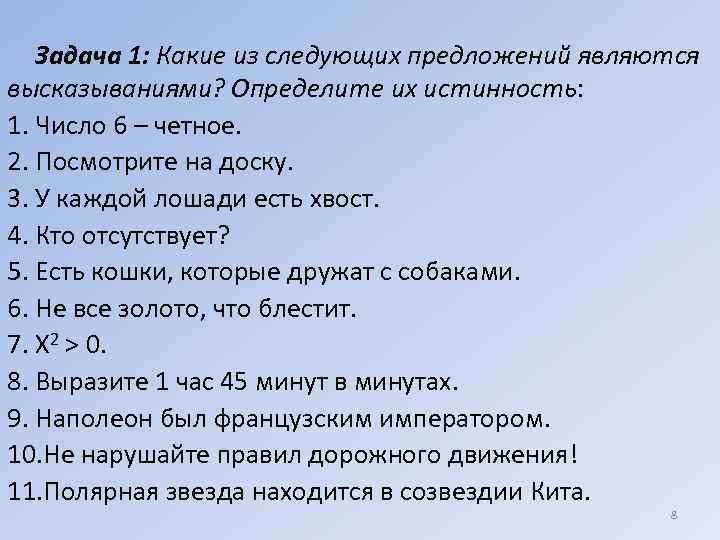 Задача 1: Какие из следующих предложений являются высказываниями? Определите их истинность:
1. Число 6 – четное.
2. Посмотрите на доску.
3. У каждой лошади есть хвост.
4. Кто отсутствует?
5. Есть кошки, которые дружат с собаками.
6. Не все золото, что блестит.
7. $X^2 > 0$.
8. Выразите 1 час 45 минут в минутах.
9. Наполеон был французским императором.
10.Не нарушайте правил дорожного движения!
11.Полярная звезда находится в созвездии Кита.

8